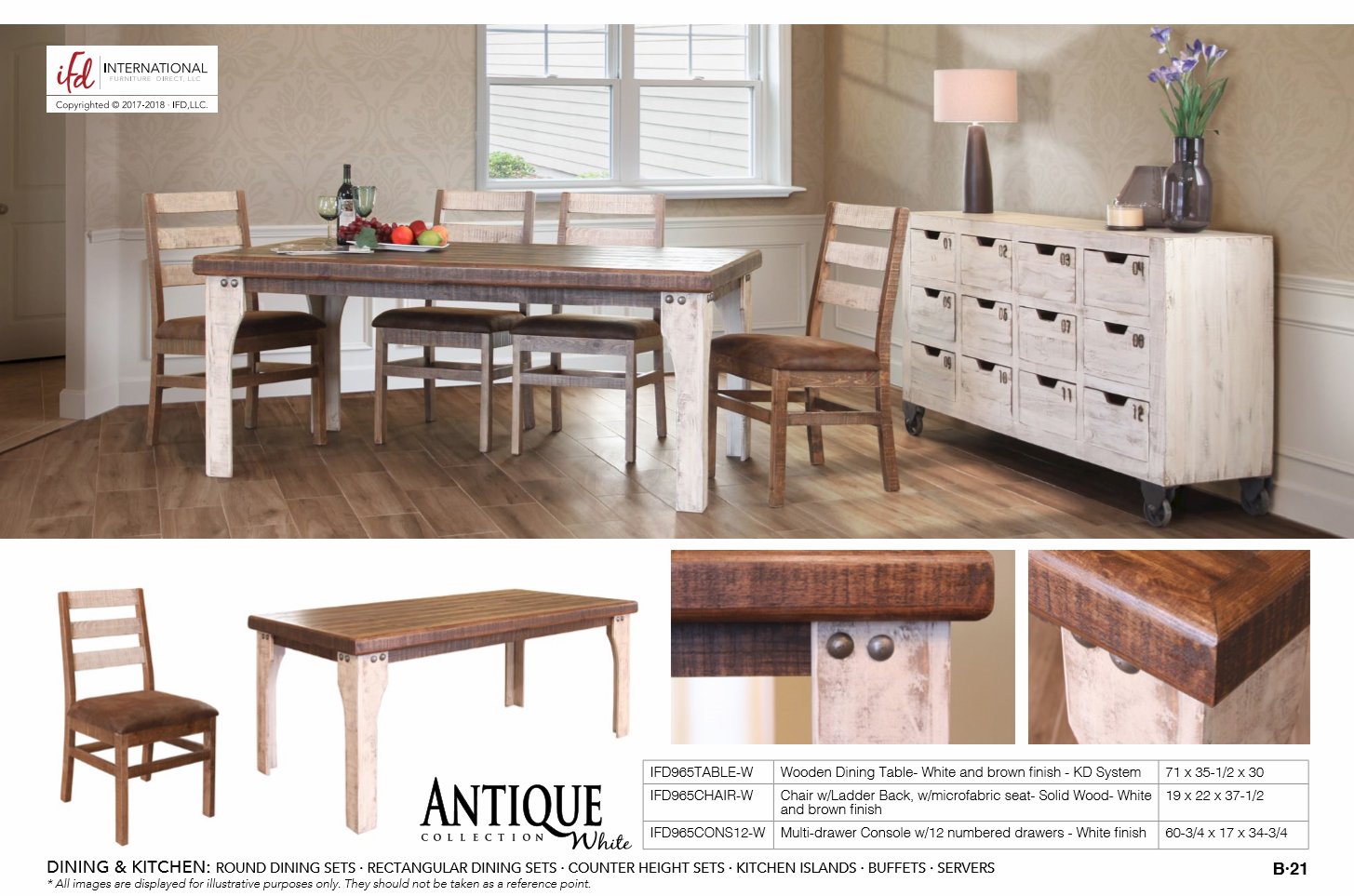 ifd INTERNATIONAL
FURNITURE DIRECT, LLC
Copyrighted © 2017-2018 · IFD,LLC.

01 02 03 04 05 06 07 08 09 10 11 12

ANTIQUE
COLLECTION
White

| IFD965TABLE-W | Wooden Dining Table- White and brown finish - KD System | 71 x 35-1/2 x 30 |
|---|---|---|
| IFD965CHAIR-W | Chair w/Ladder Back, w/microfabric seat- Solid Wood- White and brown finish | 19 x 22 x 37-1/2 |
| IFD965CONS12-W | Multi-drawer Console w/12 numbered drawers - White finish | 60-3/4 x 17 x 34-3/4 |

DINING & KITCHEN: ROUND DINING SETS · RECTANGULAR DINING SETS · COUNTER HEIGHT SETS · KITCHEN ISLANDS · BUFFETS · SERVERS
* All images are displayed for illustrative purposes only. They should not be taken as a reference point.

B·21